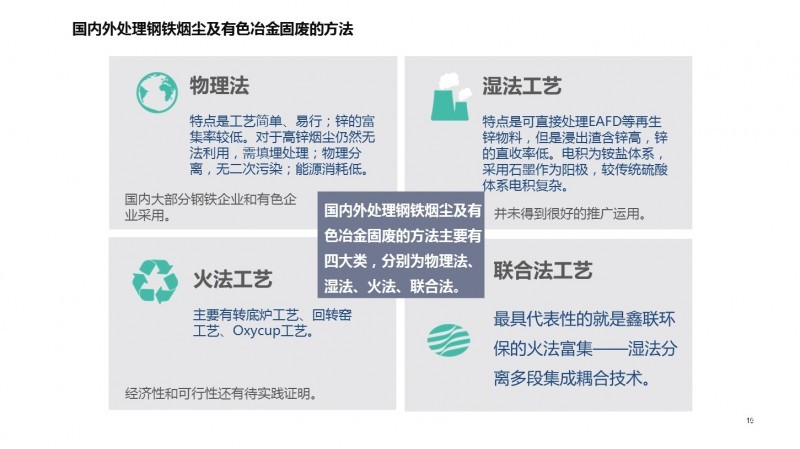 国内外处理钢铁烟尘及有色冶金固废的方法

物理法

特点是工艺简单、易行；锌的富集率较低。对于高锌烟尘仍然无法利用，需填埋处理；物理分离，无二次污染；能源消耗低。

国内大部分钢铁企业和有色企业采用。

湿法工艺

特点是可直接处理EAFD等再生锌物料，但是浸出渣含锌高，锌的直收率低。电积为铵盐体系，采用石墨作为阳极，较传统硫酸体系电积复杂。

并未得到很好的推广运用。

国内外处理钢铁烟尘及有色冶金固废的方法主要有四大类，分别为物理法、湿法、火法、联合法。

火法工艺

主要有转底炉工艺、回转窑工艺、Oxycup工艺。

经济性和可行性还有待实践证明。

联合法工艺

最具代表性的就是鑫联环保的火法富集——湿法分离多段集成耦合技术。

10